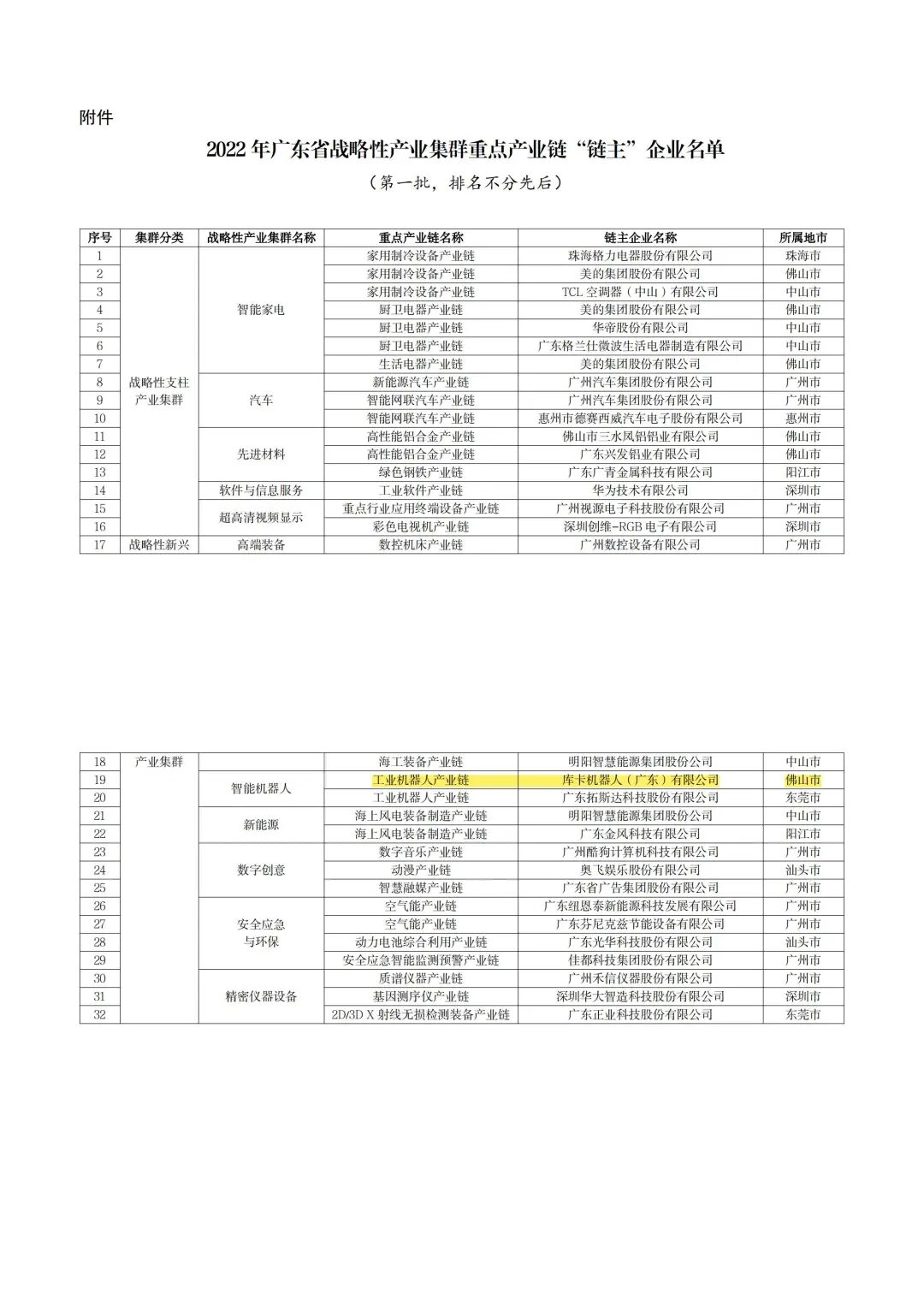 附件

2022 年广东省战略性产业集群重点产业链“链主”企业名单

（第一批，排名不分先后）

| 序号 | 集群分类 | 战略性产业集群名称 | 重点产业链名称 | 链主企业名称 | 所属地市 |
|---|---|---|---|---|---|
| 1 | 战略性支柱产业集群 | 智能家电 | 家用制冷设备产业链 | 珠海格力电器股份有限公司 | 珠海市 |
| 2 | | | 家用制冷设备产业链 | 美的集团股份有限公司 | 佛山市 |
| 3 | | | 家用制冷设备产业链 | TCL 空调器（中山）有限公司 | 中山市 |
| 4 | | | 厨卫电器产业链 | 美的集团股份有限公司 | 佛山市 |
| 5 | | | 厨卫电器产业链 | 华帝股份有限公司 | 中山市 |
| 6 | | | 厨卫电器产业链 | 广东格兰仕微波生活电器制造有限公司 | 中山市 |
| 7 | | | 生活电器产业链 | 美的集团股份有限公司 | 佛山市 |
| 8 | | 汽车 | 新能源汽车产业链 | 广州汽车集团股份有限公司 | 广州市 |
| 9 | | | 智能网联汽车产业链 | 广州汽车集团股份有限公司 | 广州市 |
| 10 | | | 智能网联汽车产业链 | 惠州市德赛西威汽车电子股份有限公司 | 惠州市 |
| 11 | | 先进材料 | 高性能铝合金产业链 | 佛山市三水凤铝铝业有限公司 | 佛山市 |
| 12 | | | 高性能铝合金产业链 | 广东兴发铝业有限公司 | 佛山市 |
| 13 | | | 绿色钢铁产业链 | 广东广青金属科技有限公司 | 阳江市 |
| 14 | | 软件与信息服务 | 工业软件产业链 | 华为技术有限公司 | 深圳市 |
| 15 | | 超高清视频显示 | 重点行业应用终端设备产业链 | 广州视源电子科技股份有限公司 | 广州市 |
| 16 | | | 彩色电视机产业链 | 深圳创维-RGB 电子有限公司 | 深圳市 |
| 17 | 战略性新兴 | 高端装备 | 数控机床产业链 | 广州数控设备有限公司 | 广州市 |

| 18 | 产业集群 | | 海工装备产业链 | 明阳智慧能源集团股份公司 | 中山市 |
|---|---|---|---|---|---|
| 19 | | 智能机器人 | 工业机器人产业链 | 库卡机器人（广东）有限公司 | 佛山市 |
| 20 | | | 工业机器人产业链 | 广东拓斯达科技股份有限公司 | 东莞市 |
| 21 | | 新能源 | 海上风电装备制造产业链 | 明阳智慧能源集团股份公司 | 中山市 |
| 22 | | | 海上风电装备制造产业链 | 广东金风科技有限公司 | 阳江市 |
| 23 | | 数字创意 | 数字音乐产业链 | 广州酷狗计算机科技有限公司 | 广州市 |
| 24 | | | 动漫产业链 | 奥飞娱乐股份有限公司 | 汕头市 |
| 25 | | | 智慧融媒产业链 | 广东省广告集团股份有限公司 | 广州市 |
| 26 | | 安全应急与环保 | 空气能产业链 | 广东纽恩泰新能源科技发展有限公司 | 广州市 |
| 27 | | | 空气能产业链 | 广东芬尼克兹节能设备有限公司 | 广州市 |
| 28 | | | 动力电池综合利用产业链 | 广东光华科技股份有限公司 | 汕头市 |
| 29 | | | 安全应急智能监测预警产业链 | 佳都科技集团股份有限公司 | 广州市 |
| 30 | | 精密仪器设备 | 质谱仪器产业链 | 广州禾信仪器股份有限公司 | 广州市 |
| 31 | | | 基因测序仪产业链 | 深圳华大智造科技股份有限公司 | 深圳市 |
| 32 | | | 2D/3D X 射线无损检测装备产业链 | 广东正业科技股份有限公司 | 东莞市 |